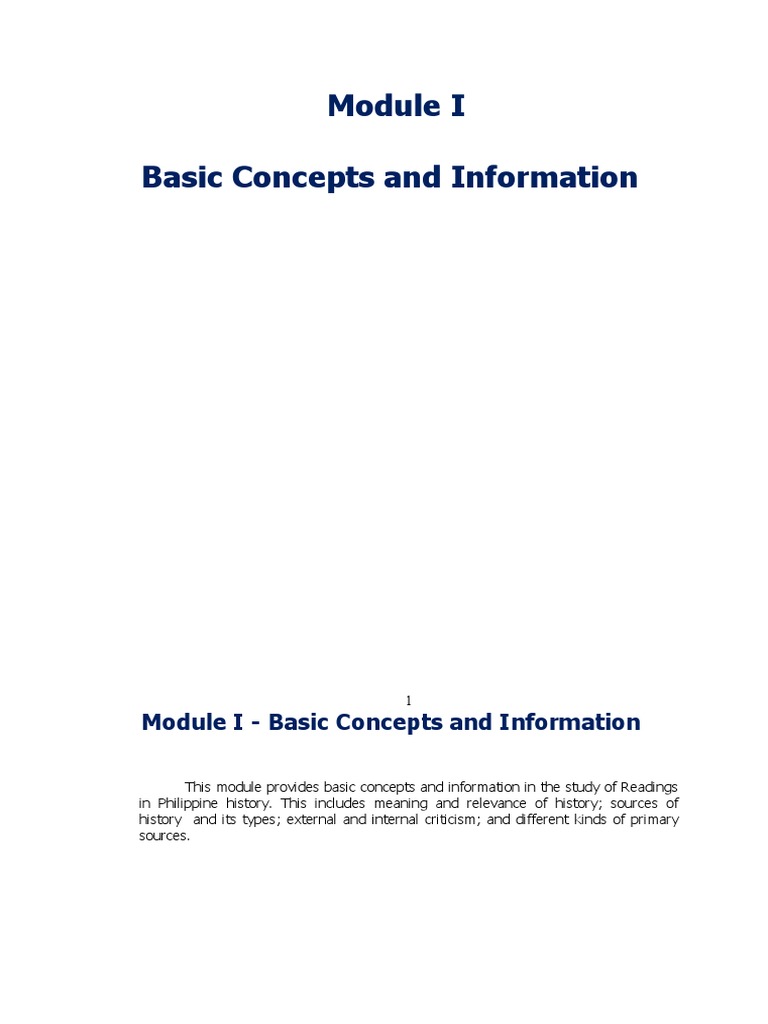 Module I

Basic Concepts and Information

1

Module I - Basic Concepts and Information

This module provides basic concepts and information in the study of Readings in Philippine history. This includes meaning and relevance of history; sources of history and its types; external and internal criticism; and different kinds of primary sources.